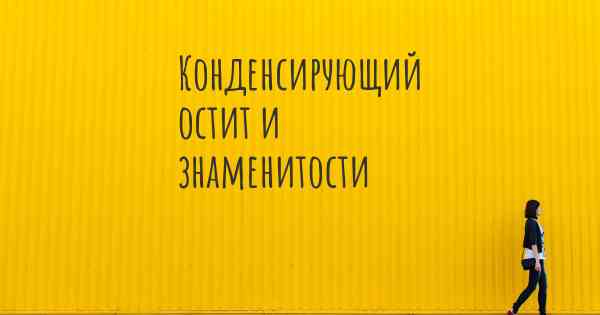 Конденсирующий остит и знаменитости